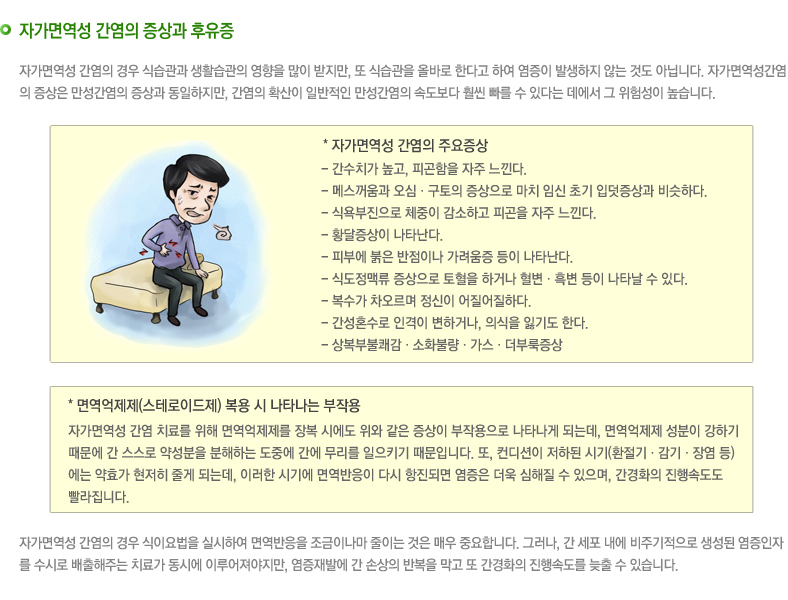 자가면역성 간염의 증상과 후유증

자가면역성 간염의 경우 식습관과 생활습관의 영향을 많이 받지만, 또 식습관을 올바로 한다고 하여 염증이 발생하지 않는 것도 아닙니다. 자가면역성간염의 증상은 만성간염의 증상과 동일하지만, 간염의 확산이 일반적인 만성간염의 속도보다 훨씬 빠를 수 있다는 데에서 그 위험성이 높습니다.

* 자가면역성 간염의 주요증상
– 간수치가 높고, 피곤함을 자주 느낀다.
– 메스꺼움과 오심 · 구토의 증상으로 마치 임신 초기 입덧증상과 비슷하다.
– 식욕부진으로 체중이 감소하고 피곤을 자주 느낀다.
– 황달증상이 나타난다.
– 피부에 붉은 반점이나 가려움증 등이 나타난다.
– 식도정맥류 증상으로 토혈을 하거나 혈변 · 흑변 등이 나타날 수 있다.
– 복수가 차오르며 정신이 어질어질하다.
– 간성혼수로 인격이 변하거나, 의식을 잃기도 한다.
– 상복부불쾌감 · 소화불량 · 가스 · 더부룩증상

* 면역억제제(스테로이드제) 복용 시 나타나는 부작용
자가면역성 간염 치료를 위해 면역억제제를 장복 시에도 위와 같은 증상이 부작용으로 나타나게 되는데, 면역억제제 성분이 강하기 때문에 간 스스로 약성분을 분해하는 도중에 간에 무리를 일으키기 때문입니다. 또, 컨디션이 저하된 시기(환절기 · 감기 · 장염 등)에는 약효가 현저히 줄게 되는데, 이러한 시기에 면역반응이 다시 항진되면 염증은 더욱 심해질 수 있으며, 간경화의 진행속도도 빨라집니다.

자가면역성 간염의 경우 식이요법을 실시하여 면역반응을 조금이나마 줄이는 것은 매우 중요합니다. 그러나, 간 세포 내에 비주기적으로 생성된 염증인자를 수시로 배출해주는 치료가 동시에 이루어져야지만, 염증재발에 간 손상의 반복을 막고 또 간경화의 진행속도를 늦출 수 있습니다.